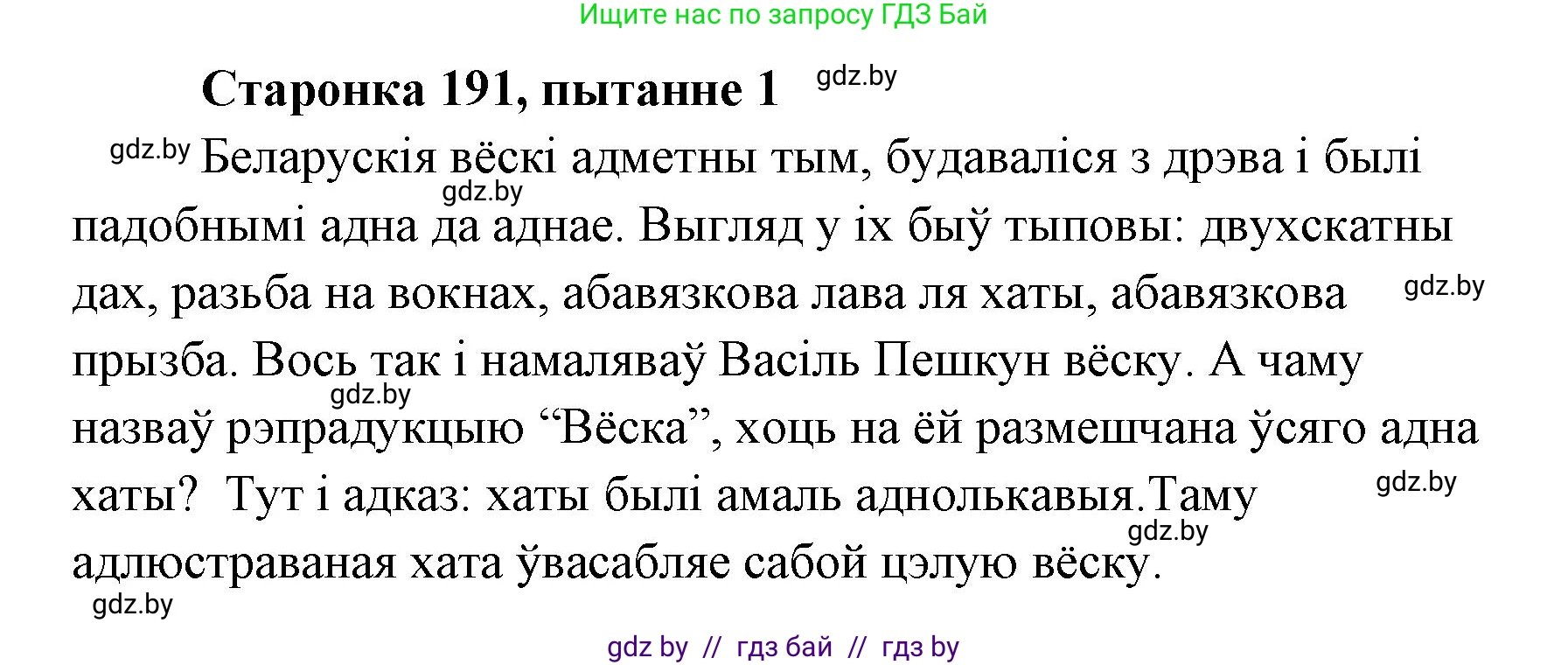 Ищите нас по запросу ГДЗ Бай

Старонка 191, пытанне 1 gdz.by

gdz.by Беларускія вёскі адметны тым, будаваліся з дрэва і былі gdz.by падобнымі адна да аднае. Выгляд у іх быў тыповы: двухскатны дах, разьба на вокнах, абавязкова лава ля хаты, абавязкова gdz.by прызба. Вось так і намаляваў Васіль Пешкун вёску. А чаму gdz.by назваў рэпрадукцыю “Вёска”, хоць на ёй размешчана ўсяго адна хаты? Тут і адказ: хаты былі амаль аднолькавыя.Таму gdz.by gdz.by адлюстраваная хата ўвасабляе сабой цэлую вёску.
gdz.by

gdz by // гдз бай // гдз by